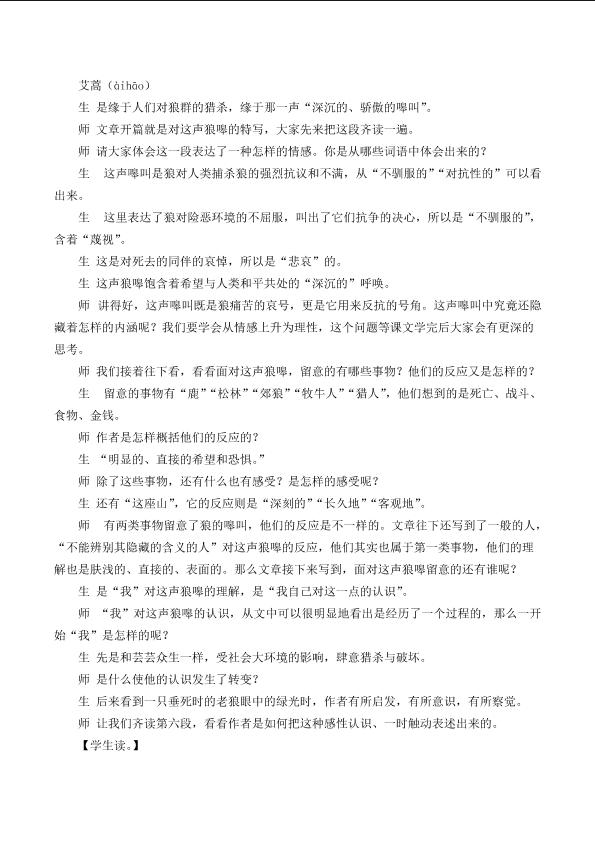 艾蒿（àihāo）

生 是缘于人们对狼群的猎杀，缘于那一声“深沉的、骄傲的嗥叫”。

师 文章开篇就是对这声狼嗥的特写，大家先来把这段齐读一遍。

师 请大家体会这一段表达了一种怎样的情感。你是从哪些词语中体会出来的？

生 这声嗥叫是狼对人类捕杀狼的强烈抗议和不满，从“不驯服的”“对抗性的”可以看出来。

生 这里表达了狼对险恶环境的不屈服，叫出了它们抗争的决心，所以是“不驯服的”，含着“蔑视”。

生 这是对死去的同伴的哀悼，所以是“悲哀”的。

生 这声狼嗥饱含着希望与人类和平共处的“深沉的”呼唤。

师 讲得好，这声嗥叫既是狼痛苦的哀号，更是它用来反抗的号角。这声嗥叫中究竟还隐藏着怎样的内涵呢？我们要学会从情感上升为理性，这个问题等课文学完后大家会有更深的思考。

师 我们接着往下看，看看面对这声狼嗥，留意的有哪些事物？他们的反应又是怎样的？

生 留意的事物有“鹿”“松林”“郊狼”“牧牛人”“猎人”，他们想到的是死亡、战斗、食物、金钱。

师 作者是怎样概括他们的反应的？

生 “明显的、直接的希望和恐惧。”

师 除了这些事物，还有什么也有感受？是怎样的感受呢？

生 还有“这座山”，它的反应则是“深刻的”“长久地”“客观地”。

师 有两类事物留意了狼的嗥叫，他们的反应是不一样的。文章往下还写到了一般的人，“不能辨别其隐藏的含义的人”对这声狼嗥的反应，他们其实也属于第一类事物，他们的理解也是肤浅的、直接的、表面的。那么文章接下来写到，面对这声狼嗥留意的还有谁呢？

生 是“我”对这声狼嗥的理解，是“我自己对这一点的认识”。

师 “我”对这声狼嗥的认识，从文中可以很明显地看出是经历了一个过程的，那么一开始“我”是怎样的呢？

生 先是和芸芸众生一样，受社会大环境的影响，肆意猎杀与破坏。

师 是什么使他的认识发生了转变？

生 后来看到一只垂死时的老狼眼中的绿光时，作者有所启发，有所意识，有所察觉。

师 让我们齐读第六段，看看作者是如何把这种感性认识、一时触动表述出来的。

【学生读。】